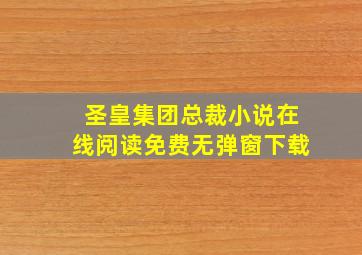 圣皇集团总裁小说在线阅读免费无弹窗下载